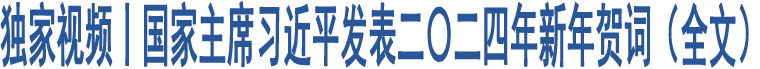 独家视频丨国家主席习近平发表二〇二四年新年贺词（全文）